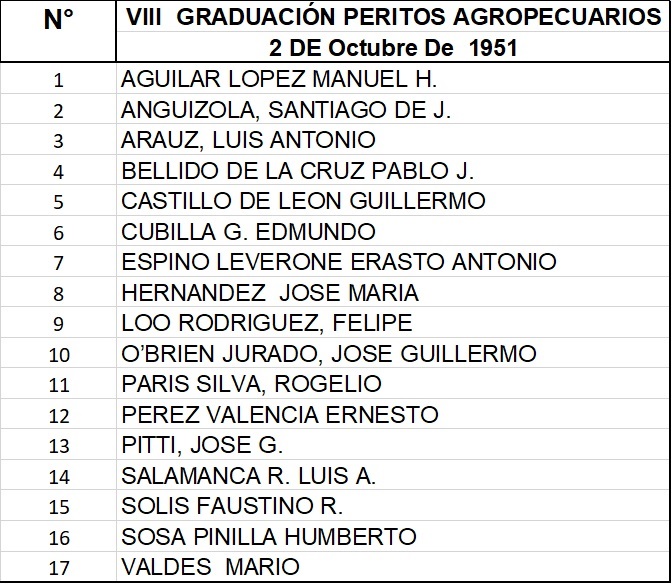 | N° | VIII GRADUACIÓN PERITOS AGROPECUARIOS 2 DE Octubre De 1951 |
|---|---|
| 1 | AGUILAR LOPEZ MANUEL H. |
| 2 | ANGUIZOLA, SANTIAGO DE J. |
| 3 | ARAUZ, LUIS ANTONIO |
| 4 | BELLIDO DE LA CRUZ PABLO J. |
| 5 | CASTILLO DE LEON GUILLERMO |
| 6 | CUBILLA G. EDMUNDO |
| 7 | ESPINO LEVERONE ERASTO ANTONIO |
| 8 | HERNANDEZ JOSE MARIA |
| 9 | LOO RODRIGUEZ, FELIPE |
| 10 | O'BRIEN JURADO, JOSE GUILLERMO |
| 11 | PARIS SILVA, ROGELIO |
| 12 | PEREZ VALENCIA ERNESTO |
| 13 | PITTI, JOSE G. |
| 14 | SALAMANCA R. LUIS A. |
| 15 | SOLIS FAUSTINO R. |
| 16 | SOSA PINILLA HUMBERTO |
| 17 | VALDES MARIO |